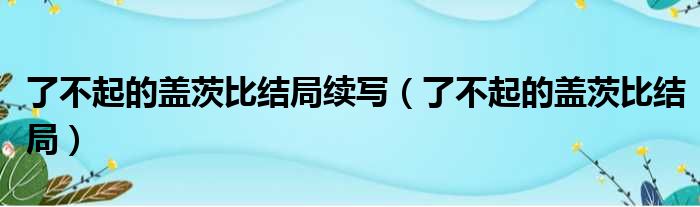 了不起的盖茨比结局续写（了不起的盖茨比结局）